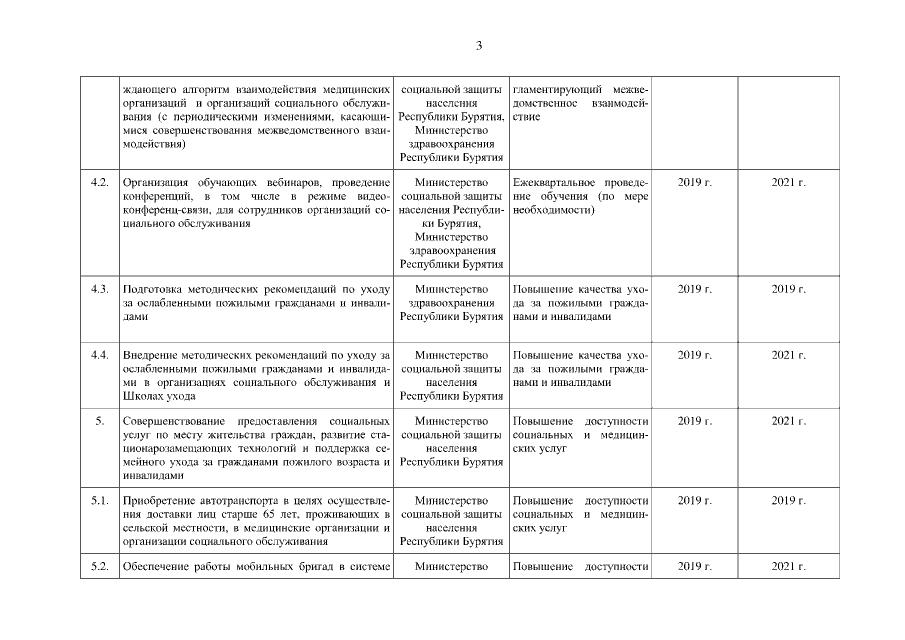 3

|  |  |  |  |  |  |
|---|---|---|---|---|---|
|  | ждающего алгоритм взаимодействия медицинских организаций и организаций социального обслуживания (с периодическими изменениями, касающимися совершенствования межведомственного взаимодействия) | социальной защиты населения Республики Бурятия, Министерство здравоохранения Республики Бурятия | гламентирующий межведомственное взаимодействие |  |  |
| 4.2. | Организация обучающих вебинаров, проведение конференций, в том числе в режиме видеоконференц-связи, для сотрудников организаций социального обслуживания | Министерство социальной защиты населения Республики Бурятия, Министерство здравоохранения Республики Бурятия | Ежеквартальное проведение обучения (по мере необходимости) | 2019 г. | 2021 г. |
| 4.3. | Подготовка методических рекомендаций по уходу за ослабленными пожилыми гражданами и инвалидами | Министерство здравоохранения Республики Бурятия | Повышение качества ухода за пожилыми гражданами и инвалидами | 2019 г. | 2019 г. |
| 4.4. | Внедрение методических рекомендаций по уходу за ослабленными пожилыми гражданами и инвалидами в организациях социального обслуживания и Школах ухода | Министерство социальной защиты населения Республики Бурятия | Повышение качества ухода за пожилыми гражданами и инвалидами | 2019 г. | 2021 г. |
| 5. | Совершенствование предоставления социальных услуг по месту жительства граждан, развитие стационарозамещающих технологий и поддержка семейного ухода за гражданами пожилого возраста и инвалидами | Министерство социальной защиты населения Республики Бурятия | Повышение доступности социальных и медицинских услуг | 2019 г. | 2021 г. |
| 5.1. | Приобретение автотранспорта в целях осуществления доставки лиц старше 65 лет, проживающих в сельской местности, в медицинские организации и организации социального обслуживания | Министерство социальной защиты населения Республики Бурятия | Повышение доступности социальных и медицинских услуг | 2019 г. | 2019 г. |
| 5.2. | Обеспечение работы мобильных бригад в системе | Министерство | Повышение доступности | 2019 г. | 2021 г. |